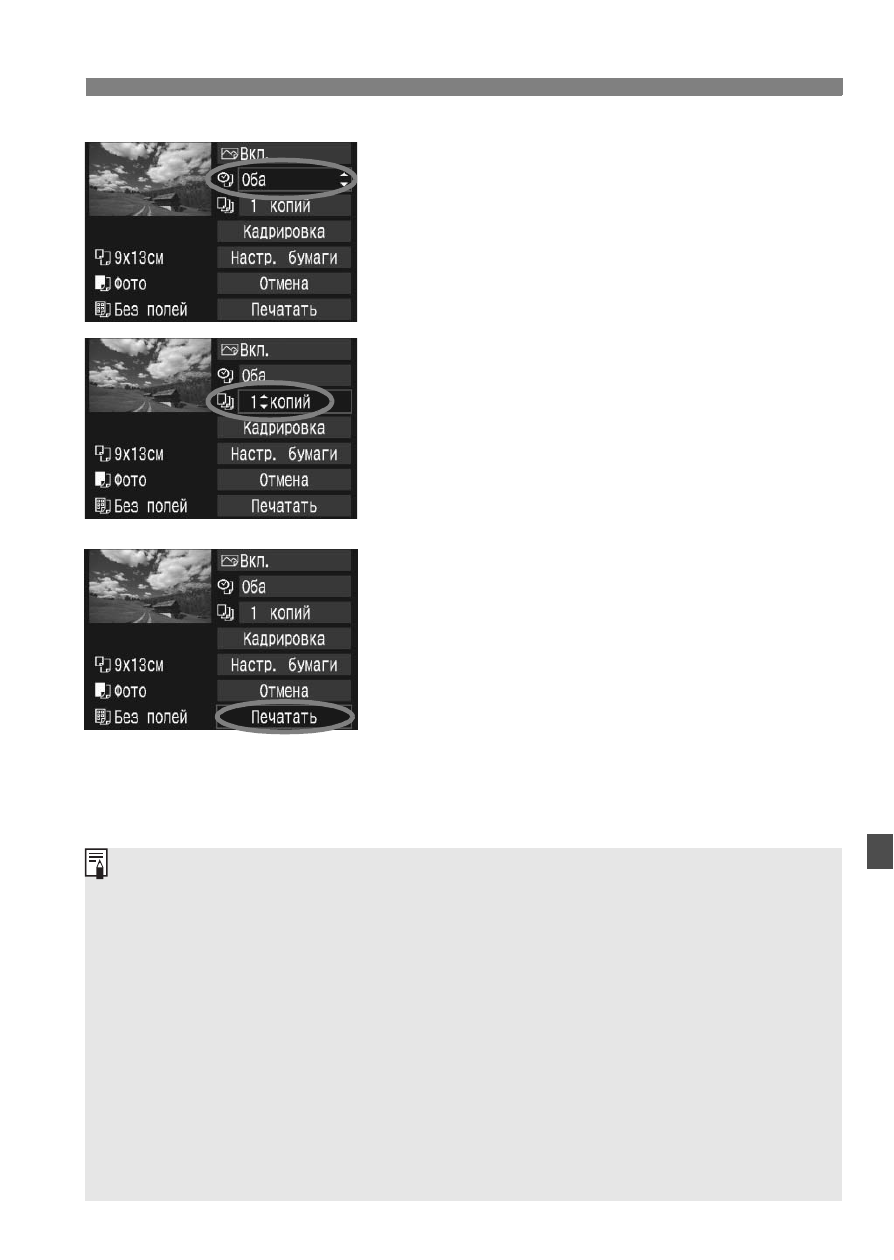 Вкл.
Оба
1 копии
Кадрировка
9x13см
Настр. бумаги
Фото
Отмена
Без полей
Печатать

Вкл.
Оба
1 копий
Кадрировка
9x13см
Настр. бумаги
Фото
Отмена
Без полей
Печатать

Вкл.
Оба
1 копий
Кадрировка
9x13см
Настр. бумаги
Фото
Отмена
Без полей
Печатать